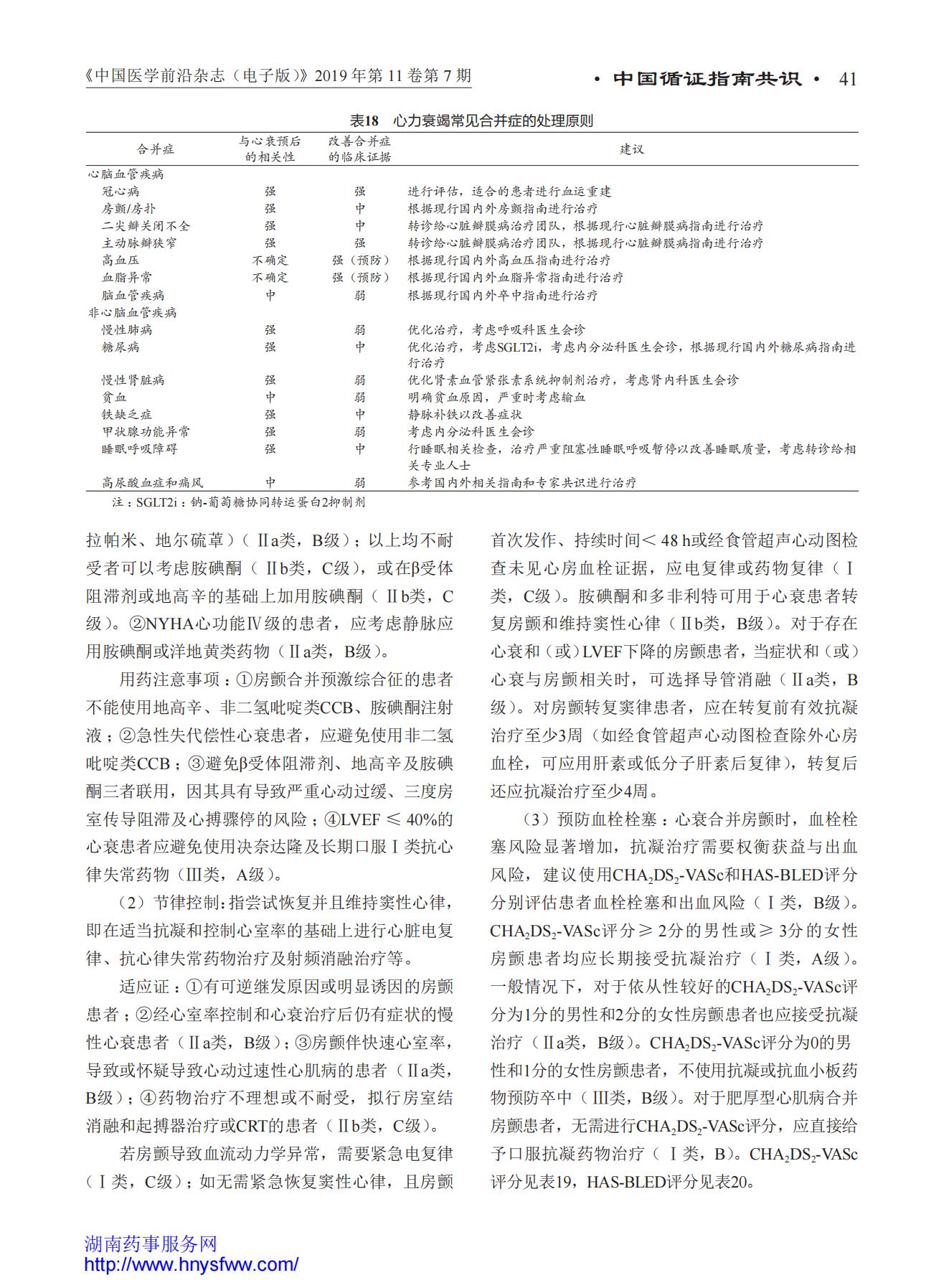 《中国医学前沿杂志（电子版）》2019 年第 11 卷第 7 期

• 中国循证指南共识 • 41

表18 心力衰竭常见合并症的处理原则

| 合并症 | 与心衰预后的相关性 | 改善合并症的临床证据 | 建议 |
|---|---|---|---|
| 心脑血管疾病 | | | |
| 冠心病 | 强 | 强 | 进行评估，适合的患者进行血运重建 |
| 房颤/房扑 | 强 | 中 | 根据现行国内外房颤指南进行治疗 |
| 二尖瓣关闭不全 | 强 | 中 | 转诊给心脏瓣膜病治疗团队，根据现行心脏瓣膜病指南进行治疗 |
| 主动脉瓣狭窄 | 强 | 强 | 转诊给心脏瓣膜病治疗团队，根据现行心脏瓣膜病指南进行治疗 |
| 高血压 | 不确定 | 强（预防） | 根据现行国内外高血压指南进行治疗 |
| 血脂异常 | 不确定 | 强（预防） | 根据现行国内外血脂异常指南进行治疗 |
| 脑血管疾病 | 中 | 弱 | 根据现行国内外卒中指南进行治疗 |
| 非心脑血管疾病 | | | |
| 慢性肺病 | 强 | 弱 | 优化治疗，考虑呼吸科医生会诊 |
| 糖尿病 | 强 | 中 | 优化治疗，考虑SGLT2i，考虑内分泌科医生会诊，根据现行国内外糖尿病指南进行治疗 |
| 慢性肾脏病 | 强 | 弱 | 优化肾素血管紧张素系统抑制剂治疗，考虑肾内科医生会诊 |
| 贫血 | 中 | 弱 | 明确贫血原因，严重时考虑输血 |
| 铁缺乏症 | 强 | 中 | 静脉补铁以改善症状 |
| 甲状腺功能异常 | 强 | 弱 | 考虑内分泌科医生会诊 |
| 睡眠呼吸障碍 | 强 | 中 | 行睡眠相关检查，治疗严重阻塞性睡眠呼吸暂停以改善睡眠质量，考虑转诊给相关专业人士 |
| 高尿酸血症和痛风 | 中 | 弱 | 参考国内外相关指南和专家共识进行治疗 |

注：SGLT2i：钠-葡萄糖协同转运蛋白2抑制剂

拉帕米、地尔硫䓬）（Ⅱa类，B级）；以上均不耐受者可以考虑胺碘酮（Ⅱb类，C级），或在β受体阻滞剂或地高辛的基础上加用胺碘酮（Ⅱb类，C级）。②NYHA心功能Ⅳ级的患者，应考虑静脉应用胺碘酮或洋地黄类药物（Ⅱa类，B级）。

用药注意事项：①房颤合并预激综合征的患者不能使用地高辛、非二氢吡啶类CCB、胺碘酮注射液；②急性失代偿性心衰患者，应避免使用非二氢吡啶类CCB；③避免β受体阻滞剂、地高辛及胺碘酮三者联用，因其具有导致严重心动过缓、三度房室传导阻滞及心搏骤停的风险；④LVEF ≤ 40%的心衰患者应避免使用决奈达隆及长期口服Ⅰ类抗心律失常药物（Ⅲ类，A级）。

（2）节律控制：指尝试恢复并且维持窦性心律，即在适当抗凝和控制心室率的基础上进行心脏电复律、抗心律失常药物治疗及射频消融治疗等。

适应证：①有可逆继发原因或明显诱因的房颤患者；②经心室率控制和心衰治疗后仍有症状的慢性心衰患者（Ⅱa类，B级）；③房颤伴快速心室率，导致或怀疑导致心动过速性心肌病的患者（Ⅱa类，B级）；④药物治疗不理想或不耐受，拟行房室结消融和起搏器治疗或CRT的患者（Ⅱb类，C级）。

若房颤导致血流动力学异常，需要紧急电复律（Ⅰ类，C级）；如无需紧急恢复窦性心律，且房颤首次发作、持续时间＜ 48 h或经食管超声心动图检查未见心房血栓证据，应电复律或药物复律（Ⅰ类，C级）。胺碘酮和多非利特可用于心衰患者转复房颤和维持窦性心律（Ⅱb类，B级）。对于存在心衰和（或）LVEF下降的房颤患者，当症状和（或）心衰与房颤相关时，可选择导管消融（Ⅱa类，B级）。对房颤转复窦律患者，应在转复前有效抗凝治疗至少3周（如经食管超声心动图检查除外心房血栓，可应用肝素或低分子肝素后复律），转复后还应抗凝治疗至少4周。

（3）预防血栓栓塞：心衰合并房颤时，血栓栓塞风险显著增加，抗凝治疗需要权衡获益与出血风险，建议使用$CHA_2DS_2$-VASc和HAS-BLED评分分别评估患者血栓栓塞和出血风险（Ⅰ类，B级）。$CHA_2DS_2$-VASc评分≥ 2分的男性或≥ 3分的女性房颤患者均应长期接受抗凝治疗（Ⅰ类，A级）。一般情况下，对于依从性较好的$CHA_2DS_2$-VASc评分为1分的男性和2分的女性房颤患者也应接受抗凝治疗（Ⅱa类，B级）。$CHA_2DS_2$-VASc评分为0的男性和1分的女性房颤患者，不使用抗凝或抗血小板药物预防卒中（Ⅲ类，B级）。对于肥厚型心肌病合并房颤患者，无需进行$CHA_2DS_2$-VASc评分，应直接给予口服抗凝药物治疗（Ⅰ类，B）。$CHA_2DS_2$-VASc评分见表19，HAS-BLED评分见表20。

湖南药事服务网
http://www.hnysfww.com/